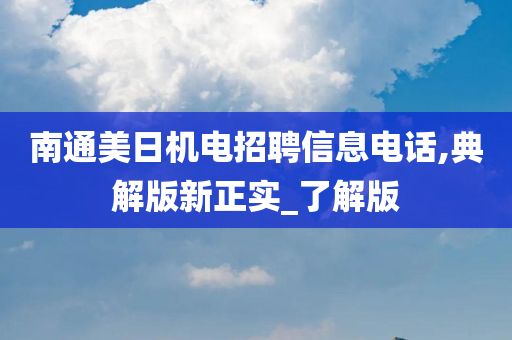 南通美日机电招聘信息电话,典解版新正实_了解版